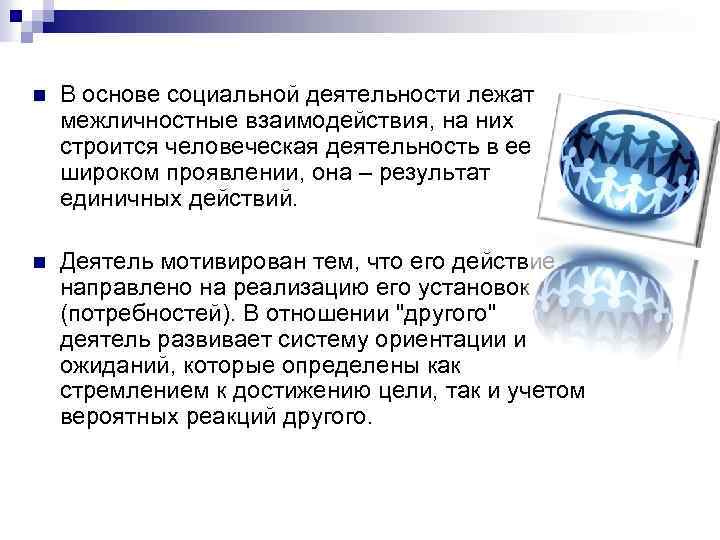 В основе социальной деятельности лежат межличностные взаимодействия, на них строится человеческая деятельность в ее широком проявлении, она – результат единичных действий.

Деятель мотивирован тем, что его действие направлено на реализацию его установок (потребностей). В отношении "другого" деятель развивает систему ориентации и ожиданий, которые определены как стремлением к достижению цели, так и учетом вероятных реакций другого.